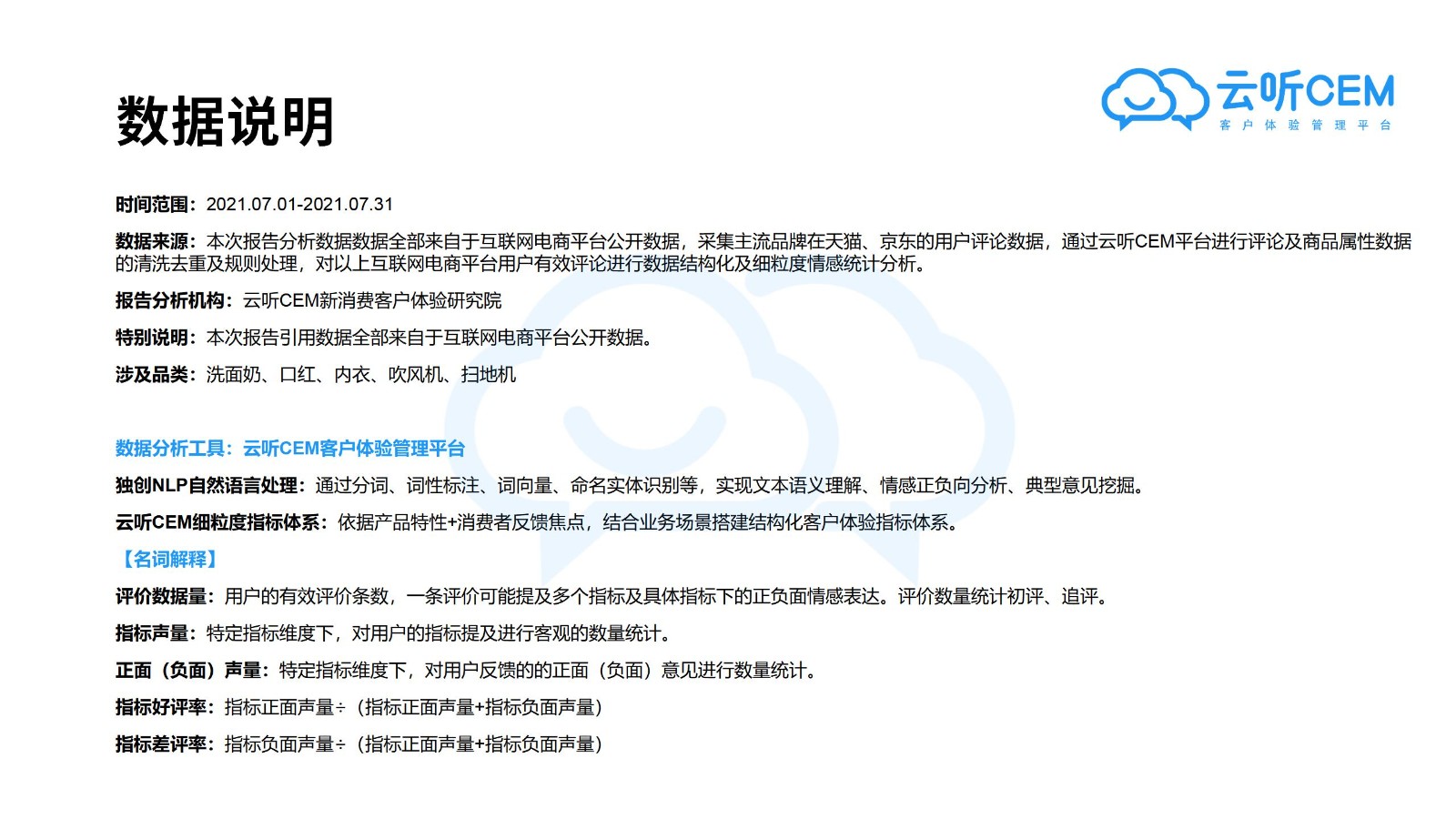 数据说明

云听CEM
客户体验管理平台

时间范围：2021.07.01-2021.07.31

数据来源：本次报告分析数据数据全部来自于互联网电商平台公开数据，采集主流品牌在天猫、京东的用户评论数据，通过云听CEM平台进行评论及商品属性数据的清洗去重及规则处理，对以上互联网电商平台用户有效评论进行数据结构化及细粒度情感统计分析。

报告分析机构：云听CEM新消费客户体验研究院

特别说明：本次报告引用数据全部来自于互联网电商平台公开数据。

涉及品类：洗面奶、口红、内衣、吹风机、扫地机

数据分析工具：云听CEM客户体验管理平台

独创NLP自然语言处理：通过分词、词性标注、词向量、命名实体识别等，实现文本语义理解、情感正负向分析、典型意见挖掘。

云听CEM细粒度指标体系：依据产品特性+消费者反馈焦点，结合业务场景搭建结构化客户体验指标体系。

【名词解释】

评价数据量：用户的有效评价条数，一条评价可能提及多个指标及具体指标下的正负面情感表达。评价数量统计初评、追评。

指标声量：特定指标维度下，对用户的指标提及进行客观的数量统计。

正面（负面）声量：特定指标维度下，对用户反馈的的正面（负面）意见进行数量统计。

指标好评率：指标正面声量÷（指标正面声量+指标负面声量）

指标差评率：指标负面声量÷（指标正面声量+指标负面声量）